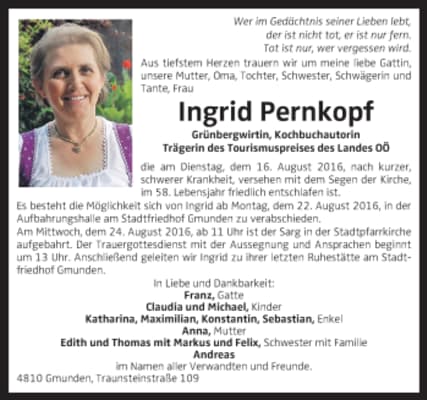 Wer im Gedächtnis seiner Lieben lebt,
der ist nicht tot, er ist nur fern.
Tot ist nur, wer vergessen wird.

Aus tiefstem Herzen trauern wir um meine liebe Gattin, unsere Mutter, Oma, Tochter, Schwester, Schwägerin und Tante, Frau

Ingrid Pernkopf

Grünbergwirtin, Kochbuchautorin
Trägerin des Tourismuspreises des Landes OÖ

die am Dienstag, dem 16. August 2016, nach kurzer, schwerer Krankheit, versehen mit dem Segen der Kirche, im 58. Lebensjahr friedlich entschlafen ist.

Es besteht die Möglichkeit sich von Ingrid ab Montag, dem 22. August 2016, in der Aufbahrungshalle am Stadtfriedhof Gmunden zu verabschieden.
Am Mittwoch, dem 24. August 2016, ab 11 Uhr ist der Sarg in der Stadtpfarrkirche aufgebahrt. Der Trauergottesdienst mit der Aussegnung und Ansprachen beginnt um 13 Uhr. Anschließend geleiten wir Ingrid zu ihrer letzten Ruhestätte am Stadtfriedhof Gmunden.

In Liebe und Dankbarkeit:
Franz, Gatte
Claudia und Michael, Kinder
Katharina, Maximilian, Konstantin, Sebastian, Enkel
Anna, Mutter
Edith und Thomas mit Markus und Felix, Schwester mit Familie
Andreas
im Namen aller Verwandten und Freunde.

4810 Gmunden, Traunsteinstraße 109